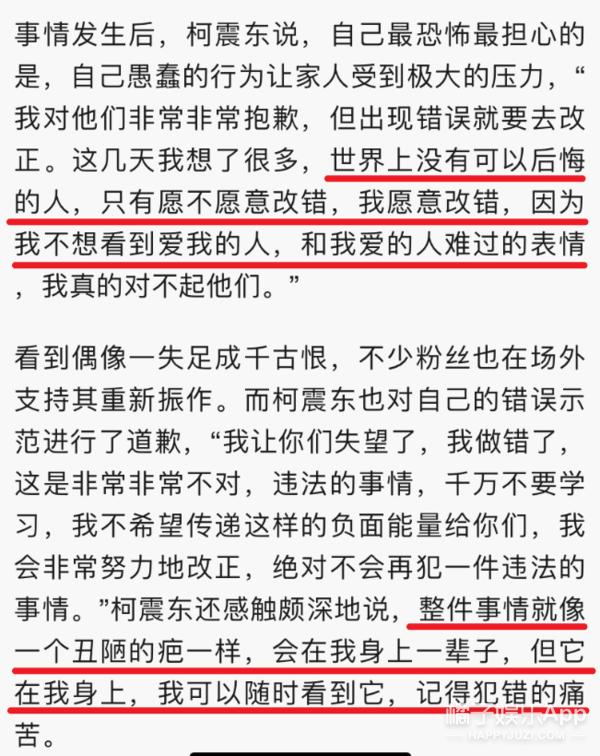 事情发生后，柯震东说，自己最恐怖最担心的是，自己愚蠢的行为让家人受到极大的压力，“我对他们非常非常抱歉，但出现错误就要去改正。这几天我想了很多，世界上没有可以后悔的人，只有愿不愿意改错，我愿意改错，因为我不想看到爱我的人，和我爱的人难过的表情，我真的对不起他们。”

看到偶像一失足成千古恨，不少粉丝也在场外支持其重新振作。而柯震东也对自己的错误示范进行了道歉，“我让你们失望了，我做错了，这是非常非常不对，违法的事情，千万不要学习，我不希望传递这样的负面能量给你们，我会非常努力地改正，绝对不会再犯一件违法的事情。”柯震东还感触颇深地说，整件事情就像一个丑陋的疤一样，会在我身上一辈子，但它在我身上，我可以随时看到它，记得犯错的痛苦。

橘子娱乐App
HAPPYJUZI.COM